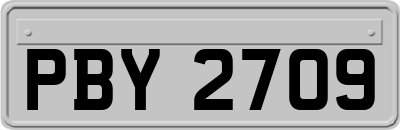 PBY 2709